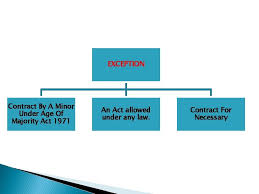 EXCEPTION

Contract By A Minor Under Age Of Majority Act 1971

An Act allowed under any law.

Contract For Necessary